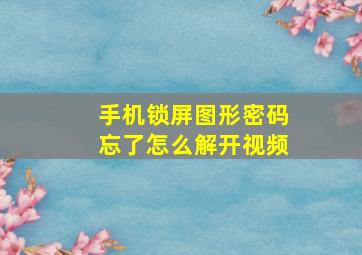 手机锁屏图形密码
忘了怎么解开视频